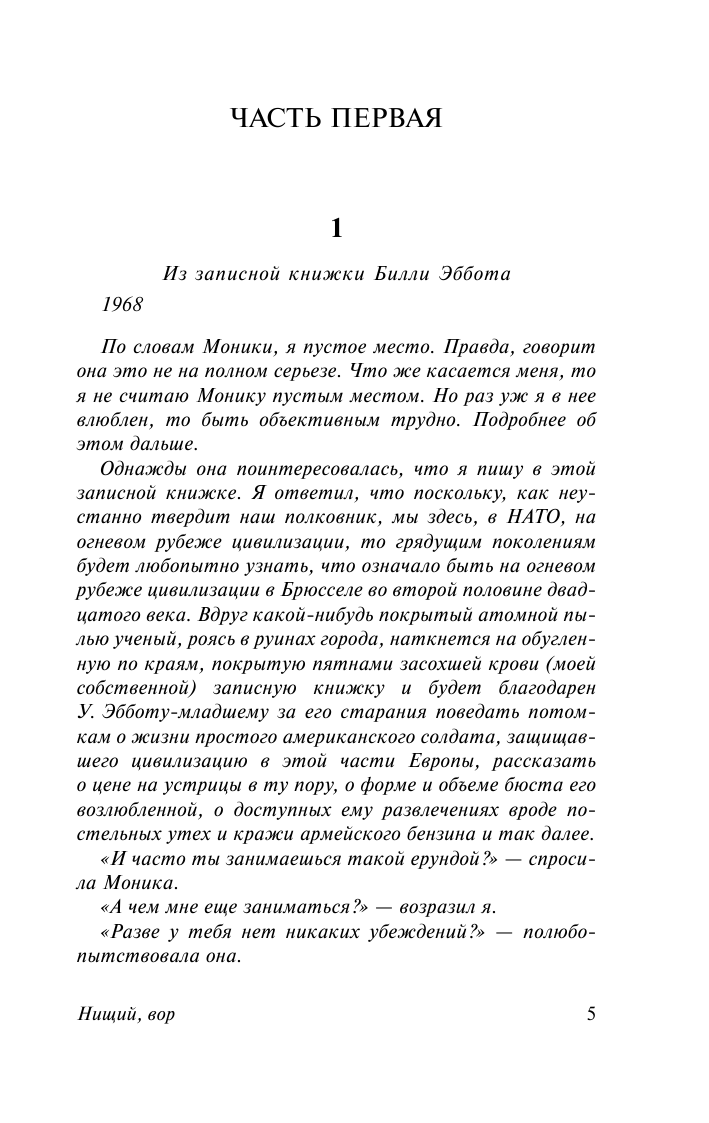 ЧАСТЬ ПЕРВАЯ

1

Из записной книжки Билли Эббота

1968

По словам Моники, я пустое место. Правда, говорит она это не на полном серьезе. Что же касается меня, то я не считаю Монику пустым местом. Но раз уж я в нее влюблен, то быть объективным трудно. Подробнее об этом дальше.

Однажды она поинтересовалась, что я пишу в этой записной книжке. Я ответил, что поскольку, как неустанно твердит наш полковник, мы здесь, в НАТО, на огневом рубеже цивилизации, то грядущим поколениям будет любопытно узнать, что означало быть на огневом рубеже цивилизации в Брюсселе во второй половине двадцатого века. Вдруг какой-нибудь покрытый атомной пылью ученый, роясь в руинах города, наткнется на обугленную по краям, покрытую пятнами засохшей крови (моей собственной) записную книжку и будет благодарен У. Эбботу-младшему за его старания поведать потомкам о жизни простого американского солдата, защищавшего цивилизацию в этой части Европы, рассказать о цене на устрицы в ту пору, о форме и объеме бюста его возлюбленной, о доступных ему развлечениях вроде постельных утех и кражи армейского бензина и так далее.

«И часто ты занимаешься такой ерундой?» — спросила Моника.

«А чем мне еще заниматься?» — возразил я.

«Разве у тебя нет никаких убеждений?» — полюбопытствовала она.

Нищий, вор

5